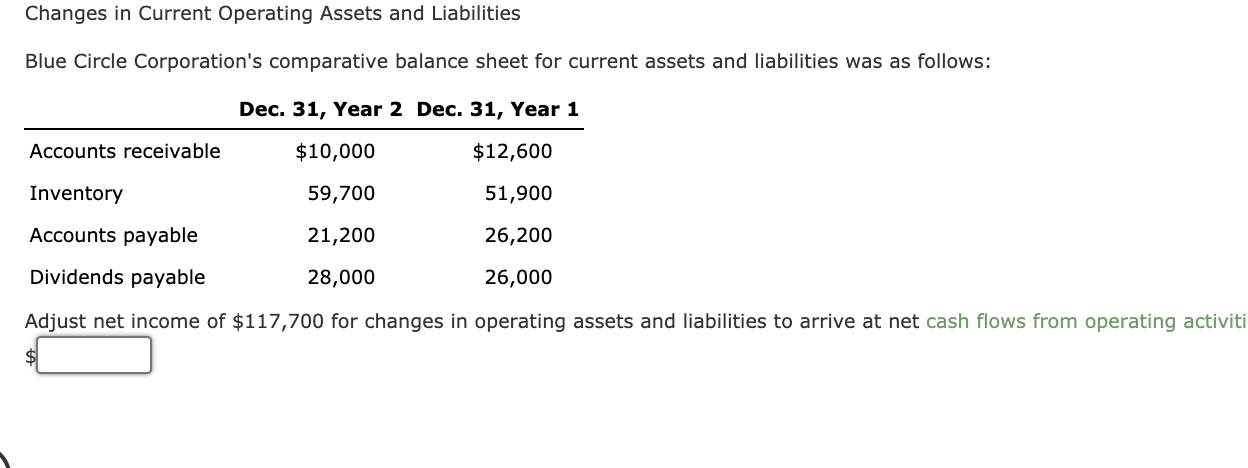 Changes in Current Operating Assets and Liabilities

Blue Circle Corporation's comparative balance sheet for current assets and liabilities was as follows:

| | Dec. 31, Year 2 | Dec. 31, Year 1 |
|---|---|---|
| Accounts receivable | $10,000 | $12,600 |
| Inventory | 59,700 | 51,900 |
| Accounts payable | 21,200 | 26,200 |
| Dividends payable | 28,000 | 26,000 |

Adjust net income of $117,700 for changes in operating assets and liabilities to arrive at net cash flows from operating activiti

$